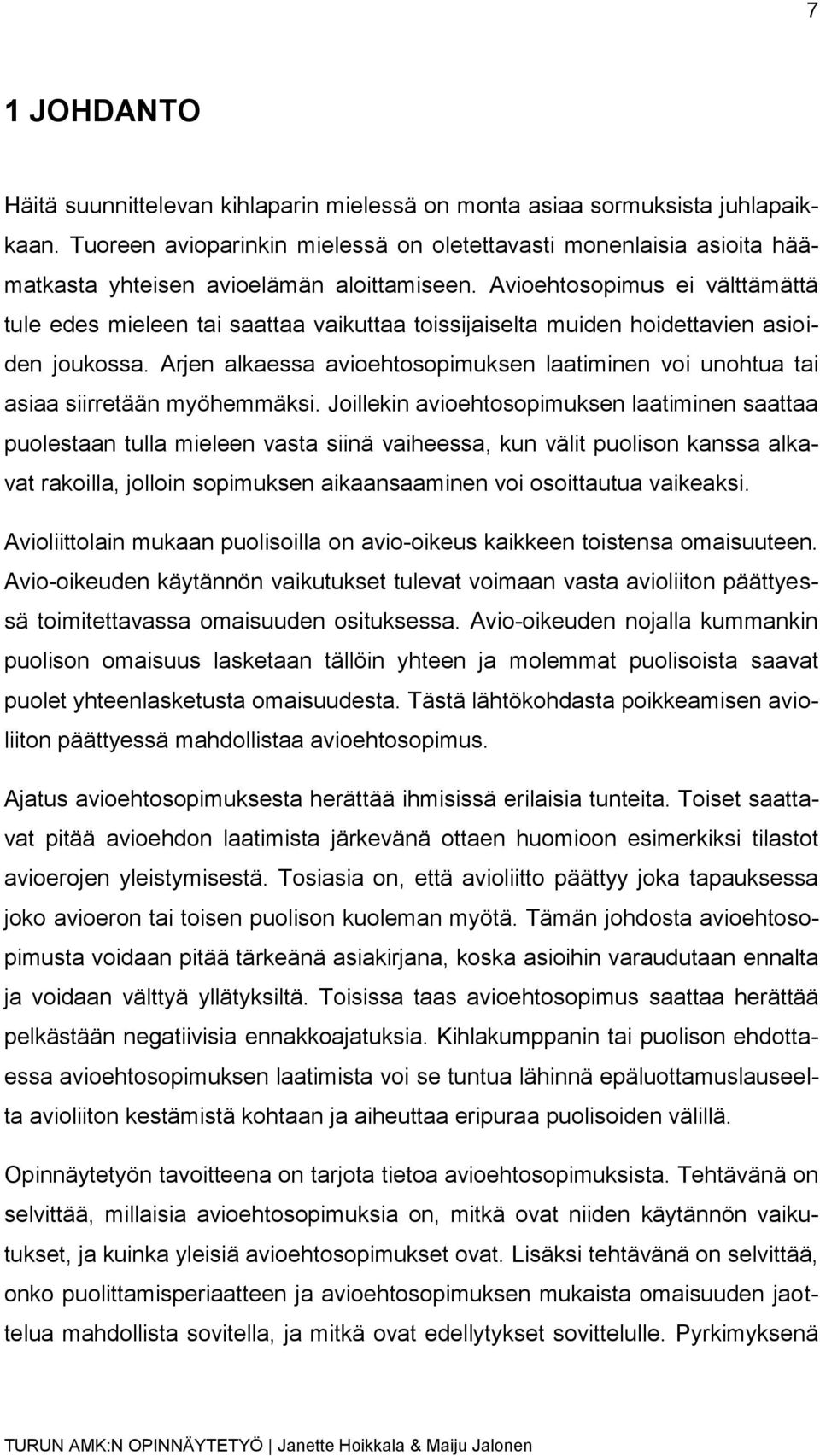 7

1 JOHDANTO

Häitä suunnittelevan kihlaparin mielessä on monta asiaa sormuksista juhlapaikkaan. Tuoreen avioparinkin mielessä on oletettavasti monenlaisia asioita häämatkasta yhteisen avioelämän aloittamiseen. Avioehtosopimus ei välttämättä tule edes mieleen tai saattaa vaikuttaa toissijaiselta muiden hoidettavien asioiden joukossa. Arjen alkaessa avioehtosopimuksen laatiminen voi unohtua tai asiaa siirretään myöhemmäksi. Joillekin avioehtosopimuksen laatiminen saattaa puolestaan tulla mieleen vasta siinä vaiheessa, kun välit puolison kanssa alkavat rakoilla, jolloin sopimuksen aikaansaaminen voi osoittautua vaikeaksi.

Avioliittolain mukaan puolisoilla on avio-oikeus kaikkeen toistensa omaisuuteen. Avio-oikeuden käytännön vaikutukset tulevat voimaan vasta avioliiton päättyessä toimitettavassa omaisuuden osituksessa. Avio-oikeuden nojalla kummankin puolison omaisuus lasketaan tällöin yhteen ja molemmat puolisoista saavat puolet yhteenlasketusta omaisuudesta. Tästä lähtökohdasta poikkeamisen avioliiton päättyessä mahdollistaa avioehtosopimus.

Ajatus avioehtosopimuksesta herättää ihmisissä erilaisia tunteita. Toiset saattavat pitää avioehdon laatimista järkevänä ottaen huomioon esimerkiksi tilastot avioerojen yleistymisestä. Tosiasia on, että avioliitto päättyy joka tapauksessa joko avioeron tai toisen puolison kuoleman myötä. Tämän johdosta avioehtosopimusta voidaan pitää tärkeänä asiakirjana, koska asioihin varaudutaan ennalta ja voidaan välttyä yllätyksiltä. Toisissa taas avioehtosopimus saattaa herättää pelkästään negatiivisia ennakkoajatuksia. Kihlakumppanin tai puolison ehdottaessa avioehtosopimuksen laatimista voi se tuntua lähinnä epäluottamuslauseelta avioliiton kestämistä kohtaan ja aiheuttaa eripuraa puolisoiden välillä.

Opinnäytetyön tavoitteena on tarjota tietoa avioehtosopimuksista. Tehtävänä on selvittää, millaisia avioehtosopimuksia on, mitkä ovat niiden käytännön vaikutukset, ja kuinka yleisiä avioehtosopimukset ovat. Lisäksi tehtävänä on selvittää, onko puolittamisperiaatteen ja avioehtosopimuksen mukaista omaisuuden jaottelua mahdollista sovitella, ja mitkä ovat edellytykset sovittelulle. Pyrkimyksenä

TURUN AMK:N OPINNÄYTETYÖ | Janette Hoikkala & Maiju Jalonen